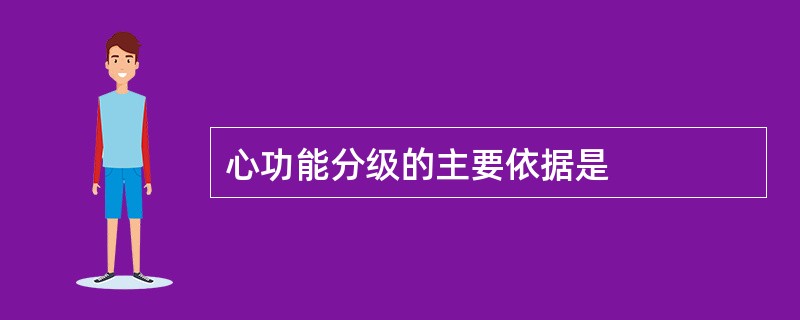 心功能分级的主要依据是